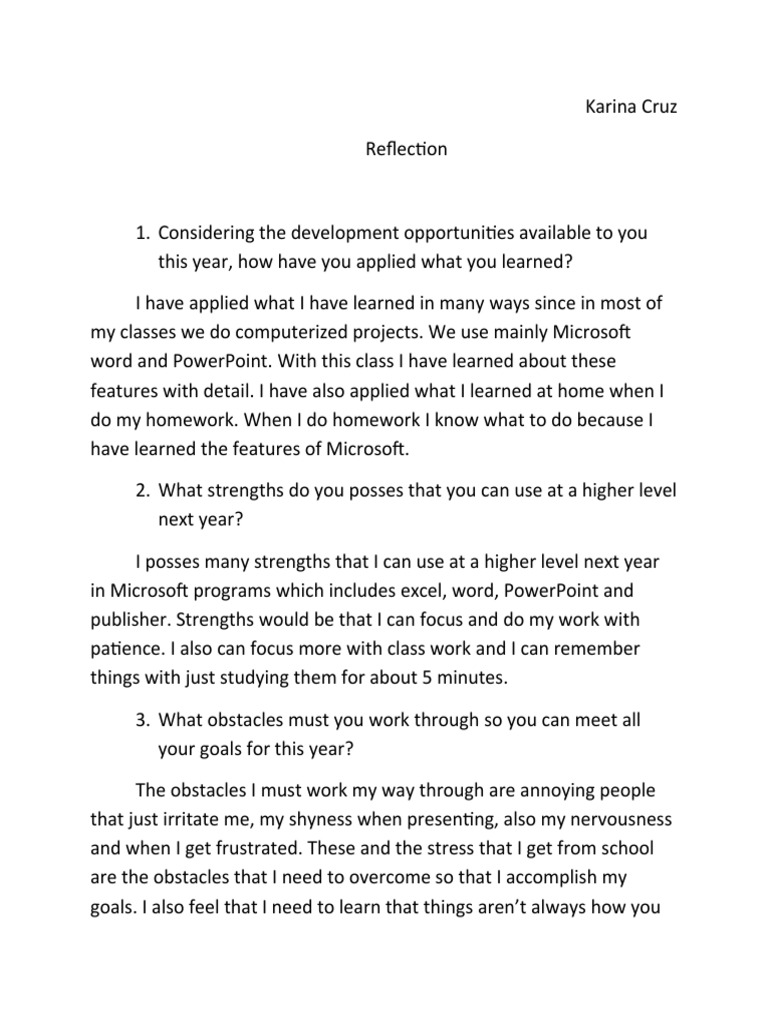 Karina Cruz

Reflection

1. Considering the development opportunities available to you this year, how have you applied what you learned?

I have applied what I have learned in many ways since in most of my classes we do computerized projects. We use mainly Microsoft word and PowerPoint. With this class I have learned about these features with detail. I have also applied what I learned at home when I do my homework. When I do homework I know what to do because I have learned the features of Microsoft.

2. What strengths do you posses that you can use at a higher level next year?

I posses many strengths that I can use at a higher level next year in Microsoft programs which includes excel, word, PowerPoint and publisher. Strengths would be that I can focus and do my work with patience. I also can focus more with class work and I can remember things with just studying them for about 5 minutes.

3. What obstacles must you work through so you can meet all your goals for this year?

The obstacles I must work my way through are annoying people that just irritate me, my shyness when presenting, also my nervousness and when I get frustrated. These and the stress that I get from school are the obstacles that I need to overcome so that I accomplish my goals. I also feel that I need to learn that things aren't always how you